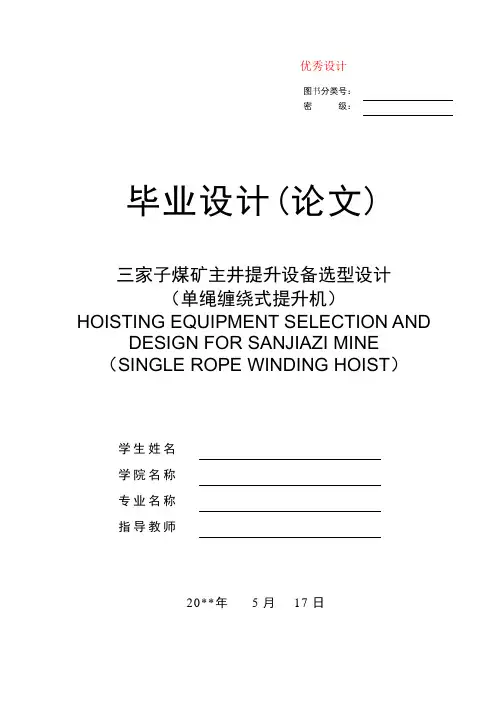 优秀设计

图书分类号：
密　　级：

毕业设计(论文)

三家子煤矿主井提升设备选型设计
（单绳缠绕式提升机）
HOISTING EQUIPMENT SELECTION AND DESIGN FOR SANJIAZI MINE
（SINGLE ROPE WINDING HOIST）

学生姓名
学院名称
专业名称
指导教师

20**年　5 月　17 日